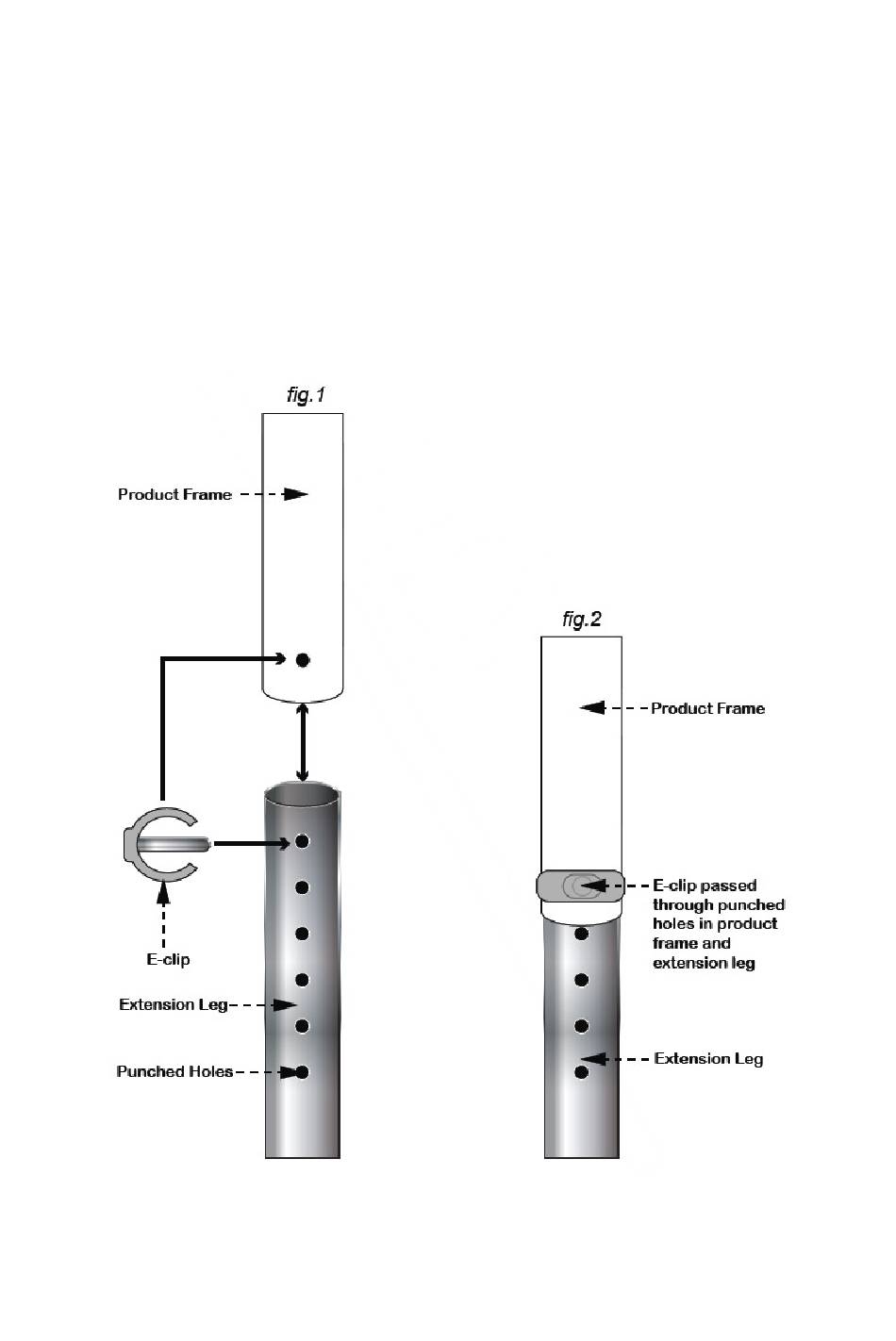 fig.1

Product Frame

E-clip

Extension Leg

Punched Holes

fig.2

Product Frame

E-clip passed through punched holes in product frame and extension leg

Extension Leg